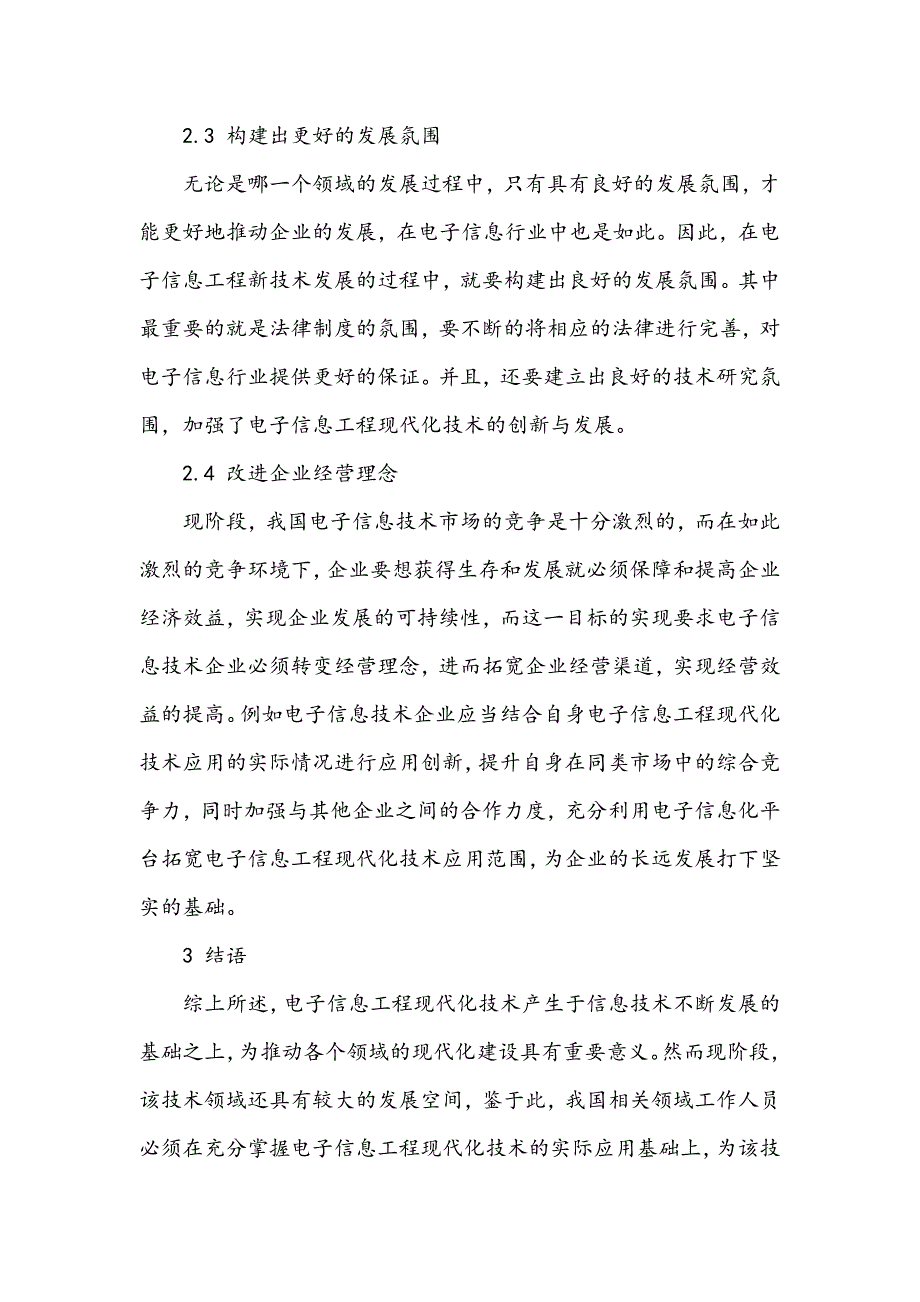 2.3 构建出更好的发展氛围

无论是哪一个领域的发展过程中，只有具有良好的发展氛围，才能更好地推动企业的发展，在电子信息行业中也是如此。因此，在电子信息工程新技术发展的过程中，就要构建出良好的发展氛围。其中最重要的就是法律制度的氛围，要不断的将相应的法律进行完善，对电子信息行业提供更好的保证。并且，还要建立出良好的技术研究氛围，加强了电子信息工程现代化技术的创新与发展。

2.4 改进企业经营理念

现阶段，我国电子信息技术市场的竞争是十分激烈的，而在如此激烈的竞争环境下，企业要想获得生存和发展就必须保障和提高企业经济效益，实现企业发展的可持续性，而这一目标的实现要求电子信息技术企业必须转变经营理念，进而拓宽企业经营渠道，实现经营效益的提高。例如电子信息技术企业应当结合自身电子信息工程现代化技术应用的实际情况进行应用创新，提升自身在同类市场中的综合竞争力，同时加强与其他企业之间的合作力度，充分利用电子信息化平台拓宽电子信息工程现代化技术应用范围，为企业的长远发展打下坚实的基础。

3 结语

综上所述，电子信息工程现代化技术产生于信息技术不断发展的基础之上，为推动各个领域的现代化建设具有重要意义。然而现阶段，该技术领域还具有较大的发展空间，鉴于此，我国相关领域工作人员必须在充分掌握电子信息工程现代化技术的实际应用基础上，为该技